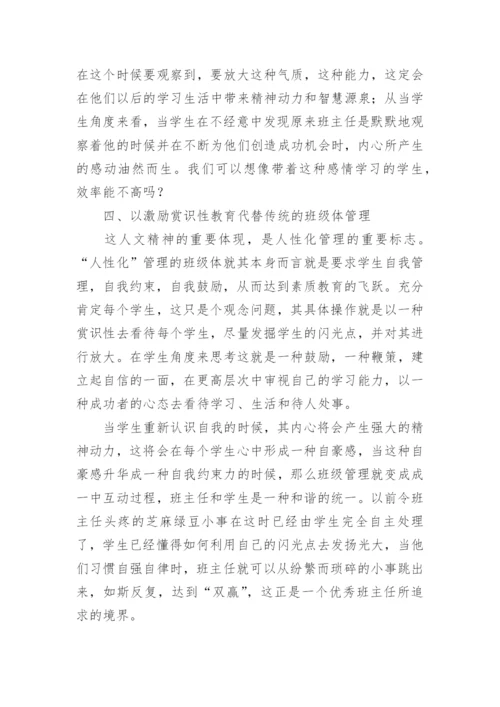 在这个时候要观察到，要放大这种气质，这种能力，这定会在他们以后的学习生活中带来精神动力和智慧源泉；从当学生角度来看，当学生在不经意中发现原来班主任是默默地观察着他的时候并在不断为他们创造成功机会时，内心所产生的感动油然而生。我们可以想像带着这种感情学习的学生，效率能不高吗？

四、以激励赏识性教育代替传统的班级体管理

这人文精神的重要体现，是人性化管理的重要标志。“人性化”管理的班级体就其本身而言就是要求学生自我管理，自我约束，自我鼓励，从而达到素质教育的飞跃。充分肯定每个学生，这只是个观念问题，其具体操作就是以一种赏识性去看待每个学生，尽量发掘学生的闪光点，并对其进行放大。在学生角度来思考这就是一种鼓励，一种鞭策，建立起自信的一面，在更高层次中审视自己的学习能力，以一种成功者的心态去看待学习、生活和待人处事。

当学生重新认识自我的时候，其内心将会产生强大的精神动力，这将会在每个学生心中形成一种自豪感，当这种自豪感升华成一种自我约束力的时候，那么班级管理就变成成一中互动过程，班主任和学生是一种和谐的统一。以前令班主任头疼的芝麻绿豆小事在这时已经由学生完全自主处理了，学生已经懂得如何利用自己的闪光点去发扬光大，当他们习惯自强自律时，班主任就可以从纷繁而琐碎的小事跳出来，如斯反复，达到“双赢”，这正是一个优秀班主任所追求的境界。